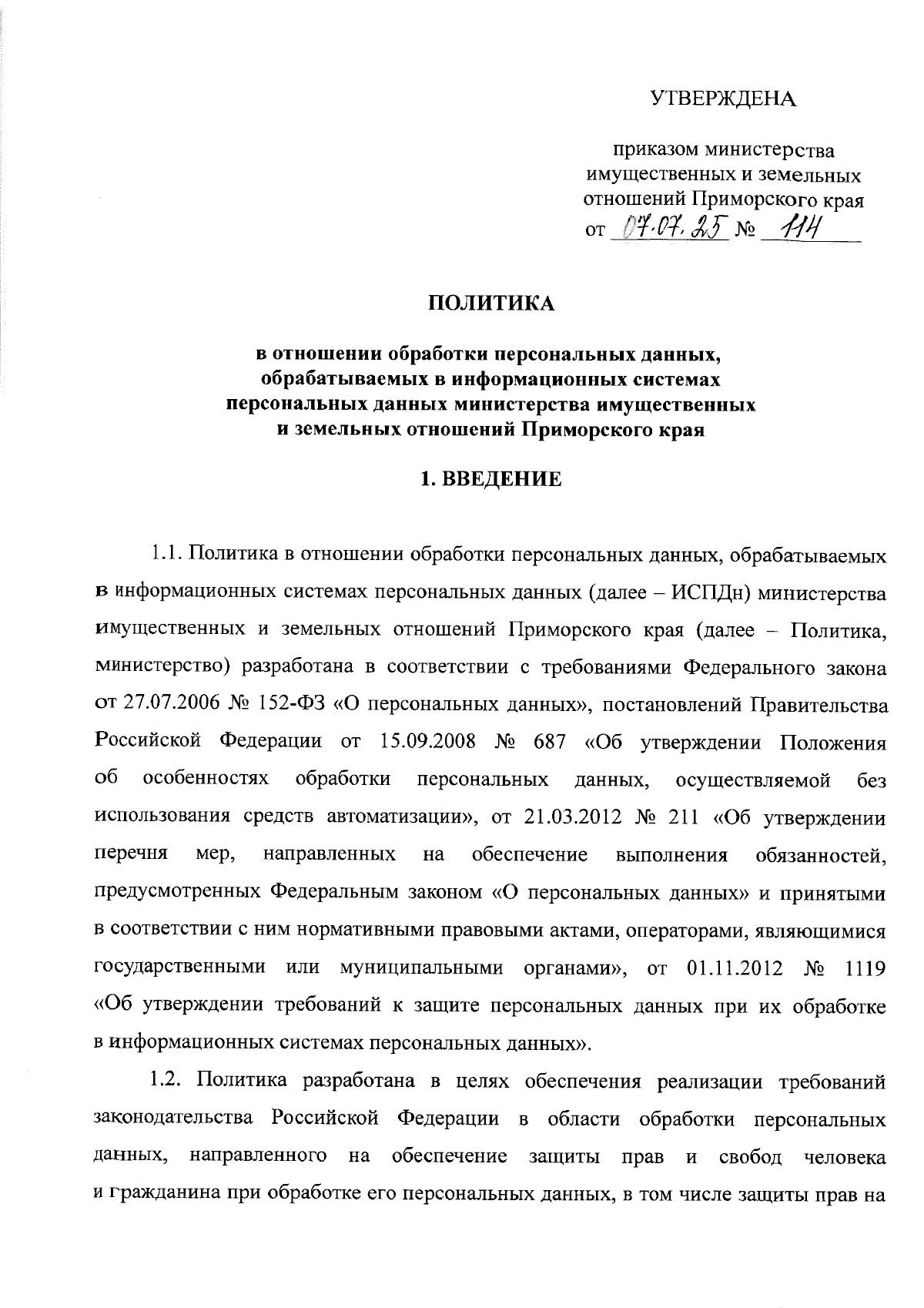 УТВЕРЖДЕНА

приказом министерства имущественных и земельных отношений Приморского края
от 07.07.25 № 114

ПОЛИТИКА

в отношении обработки персональных данных, обрабатываемых в информационных системах персональных данных министерства имущественных и земельных отношений Приморского края

1. ВВЕДЕНИЕ

1.1. Политика в отношении обработки персональных данных, обрабатываемых в информационных системах персональных данных (далее – ИСПДн) министерства имущественных и земельных отношений Приморского края (далее – Политика, министерство) разработана в соответствии с требованиями Федерального закона от 27.07.2006 № 152-ФЗ «О персональных данных», постановлений Правительства Российской Федерации от 15.09.2008 № 687 «Об утверждении Положения об особенностях обработки персональных данных, осуществляемой без использования средств автоматизации», от 21.03.2012 № 211 «Об утверждении перечня мер, направленных на обеспечение выполнения обязанностей, предусмотренных Федеральным законом «О персональных данных» и принятыми в соответствии с ним нормативными правовыми актами, операторами, являющимися государственными или муниципальными органами», от 01.11.2012 № 1119 «Об утверждении требований к защите персональных данных при их обработке в информационных системах персональных данных».

1.2. Политика разработана в целях обеспечения реализации требований законодательства Российской Федерации в области обработки персональных данных, направленного на обеспечение защиты прав и свобод человека и гражданина при обработке его персональных данных, в том числе защиты прав на